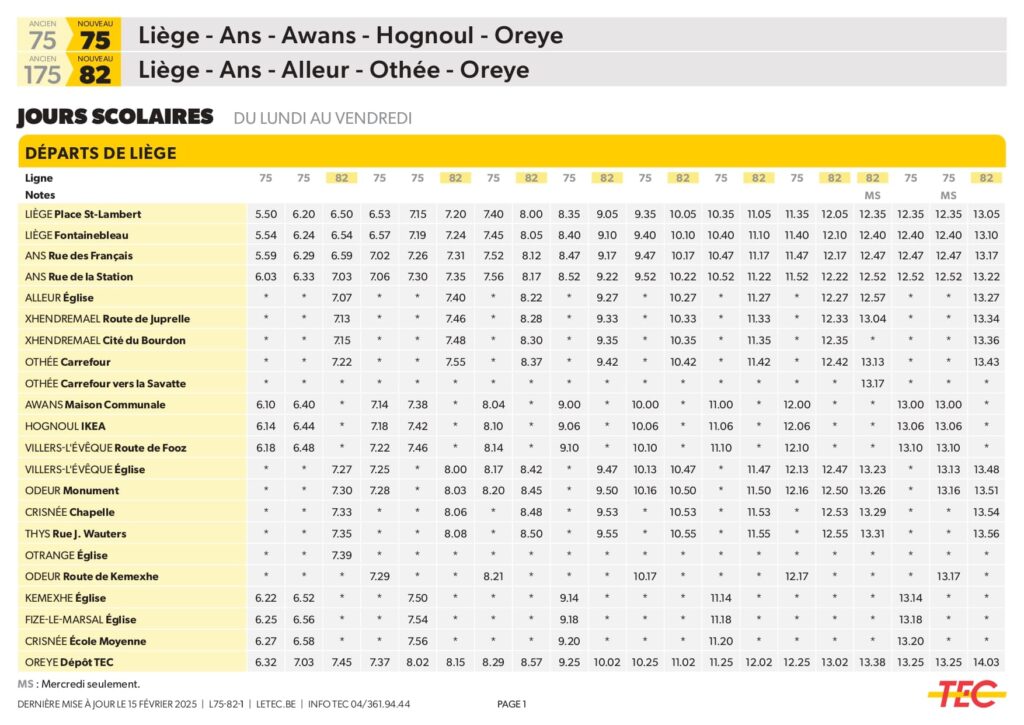 ANCIEN 75 NOUVEAU 75 Liège - Ans - Awans - Hognoul - Oreye
ANCIEN 175 NOUVEAU 82 Liège - Ans - Alleur - Othée - Oreye

JOURS SCOLAIRES DU LUNDI AU VENDREDI

DÉPARTS DE LIÈGE

| Ligne | 75 | 75 | 82 | 75 | 75 | 82 | 75 | 82 | 75 | 82 | 75 | 82 | 75 | 82 | 75 | 82 | 82 | 75 | 75 | 82 |
|---|---|---|---|---|---|---|---|---|---|---|---|---|---|---|---|---|---|---|---|---|
| Notes | | | | | | | | | | | | | | | | | MS | | MS | |
| LIÈGE Place St-Lambert | 5.50 | 6.20 | 6.50 | 6.53 | 7.15 | 7.20 | 7.40 | 8.00 | 8.35 | 9.05 | 9.35 | 10.05 | 10.35 | 11.05 | 11.35 | 12.05 | 12.35 | 12.35 | 12.35 | 13.05 |
| LIÈGE Fontainebleau | 5.54 | 6.24 | 6.54 | 6.57 | 7.19 | 7.24 | 7.45 | 8.05 | 8.40 | 9.10 | 9.40 | 10.10 | 10.40 | 11.10 | 11.40 | 12.10 | 12.40 | 12.40 | 12.40 | 13.10 |
| ANS Rue des Français | 5.59 | 6.29 | 6.59 | 7.02 | 7.26 | 7.31 | 7.52 | 8.12 | 8.47 | 9.17 | 9.47 | 10.17 | 10.47 | 11.17 | 11.47 | 12.17 | 12.47 | 12.47 | 12.47 | 13.17 |
| ANS Rue de la Station | 6.03 | 6.33 | 7.03 | 7.06 | 7.30 | 7.35 | 7.56 | 8.17 | 8.52 | 9.22 | 9.52 | 10.22 | 10.52 | 11.22 | 11.52 | 12.22 | 12.52 | 12.52 | 12.52 | 13.22 |
| ALLEUR Église | * | * | 7.07 | * | * | 7.40 | * | 8.22 | * | 9.27 | * | 10.27 | * | 11.27 | * | 12.27 | 12.57 | * | * | 13.27 |
| XHENDREMAEL Route de Juprelle | * | * | 7.13 | * | * | 7.46 | * | 8.28 | * | 9.33 | * | 10.33 | * | 11.33 | * | 12.33 | 13.04 | * | * | 13.34 |
| XHENDREMAEL Cité du Bourdon | * | * | 7.15 | * | * | 7.48 | * | 8.30 | * | 9.35 | * | 10.35 | * | 11.35 | * | 12.35 | * | * | * | 13.36 |
| OTHÉE Carrefour | * | * | 7.22 | * | * | 7.55 | * | 8.37 | * | 9.42 | * | 10.42 | * | 11.42 | * | 12.42 | 13.13 | * | * | 13.43 |
| OTHÉE Carrefour vers la Savatte | * | * | * | * | * | * | * | * | * | * | * | * | * | * | * | * | 13.17 | * | * | * |
| AWANS Maison Communale | 6.10 | 6.40 | * | 7.14 | 7.38 | * | 8.04 | * | 9.00 | * | 10.00 | * | 11.00 | * | 12.00 | * | * | 13.00 | 13.00 | * |
| HOGNOUL IKEA | 6.14 | 6.44 | * | 7.18 | 7.42 | * | 8.10 | * | 9.06 | * | 10.06 | * | 11.06 | * | 12.06 | * | * | 13.06 | 13.06 | * |
| VILLERS-L'ÉVÊQUE Route de Fooz | 6.18 | 6.48 | * | 7.22 | 7.46 | * | 8.14 | * | 9.10 | * | 10.10 | * | 11.10 | * | 12.10 | * | * | 13.10 | 13.10 | * |
| VILLERS-L'ÉVÊQUE Église | * | * | 7.27 | 7.25 | * | 8.00 | 8.17 | 8.42 | * | 9.47 | 10.13 | 10.47 | * | 11.47 | 12.13 | 12.47 | 13.23 | * | 13.13 | 13.48 |
| ODEUR Monument | * | * | 7.30 | 7.28 | * | 8.03 | 8.20 | 8.45 | * | 9.50 | 10.16 | 10.50 | * | 11.50 | 12.16 | 12.50 | 13.26 | * | 13.16 | 13.51 |
| CRISNÉE Chapelle | * | * | 7.33 | * | * | 8.06 | * | 8.48 | * | 9.53 | * | 10.53 | * | 11.53 | * | 12.53 | 13.29 | * | * | 13.54 |
| THYS Rue J. Wauters | * | * | 7.35 | * | * | 8.08 | * | 8.50 | * | 9.55 | * | 10.55 | * | 11.55 | * | 12.55 | 13.31 | * | * | 13.56 |
| OTRANGE Église | * | * | 7.39 | * | * | * | * | * | * | * | * | * | * | * | * | * | * | * | * | * |
| ODEUR Route de Kemexhe | * | * | * | 7.29 | * | * | 8.21 | * | * | * | 10.17 | * | * | * | 12.17 | * | * | * | 13.17 | * |
| KEMEXHE Église | 6.22 | 6.52 | * | * | 7.50 | * | * | * | 9.14 | * | * | * | 11.14 | * | * | * | * | 13.14 | * | * |
| FIZE-LE-MARSAL Église | 6.25 | 6.56 | * | * | 7.54 | * | * | * | 9.18 | * | * | * | 11.18 | * | * | * | * | 13.18 | * | * |
| CRISNÉE École Moyenne | 6.27 | 6.58 | * | * | 7.56 | * | * | * | 9.20 | * | * | * | 11.20 | * | * | * | * | 13.20 | * | * |
| OREYE Dépôt TEC | 6.32 | 7.03 | 7.45 | 7.37 | 8.02 | 8.15 | 8.29 | 8.57 | 9.25 | 10.02 | 10.25 | 11.02 | 11.25 | 12.02 | 12.25 | 13.02 | 13.38 | 13.25 | 13.25 | 14.03 |

MS : Mercredi seulement.

DERNIÈRE MISE À JOUR LE 15 FÉVRIER 2025 | L75-82-1 | LETEC.BE | INFO TEC 04/361.94.44 PAGE 1 TEC